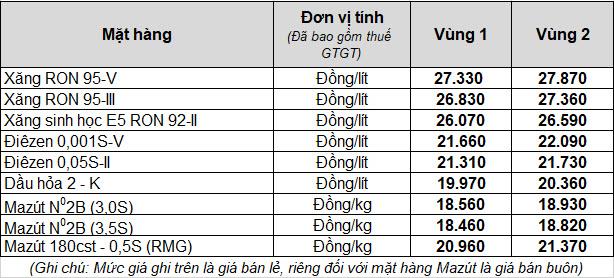 | Mặt hàng | Đơn vị tính (Đã bao gồm thuế GTGT) | Vùng 1 | Vùng 2 |
|---|---|---|---|
| Xăng RON 95-V | Đồng/lít | 27.330 | 27.870 |
| Xăng RON 95-III | Đồng/lít | 26.830 | 27.360 |
| Xăng sinh học E5 RON 92-II | Đồng/lít | 26.070 | 26.590 |
| Điêzen 0,001S-V | Đồng/lít | 21.660 | 22.090 |
| Điêzen 0,05S-II | Đồng/lít | 21.310 | 21.730 |
| Dầu hỏa 2 - K | Đồng/lít | 19.970 | 20.360 |
| Mazút $N^0$2B (3,0S) | Đồng/kg | 18.560 | 18.930 |
| Mazút $N^0$2B (3,5S) | Đồng/kg | 18.460 | 18.820 |
| Mazút 180cst - 0,5S (RMG) | Đồng/kg | 20.960 | 21.370 |

(Ghi chú: Mức giá ghi trên là giá bán lẻ, riêng đối với mặt hàng Mazút là giá bán buôn)